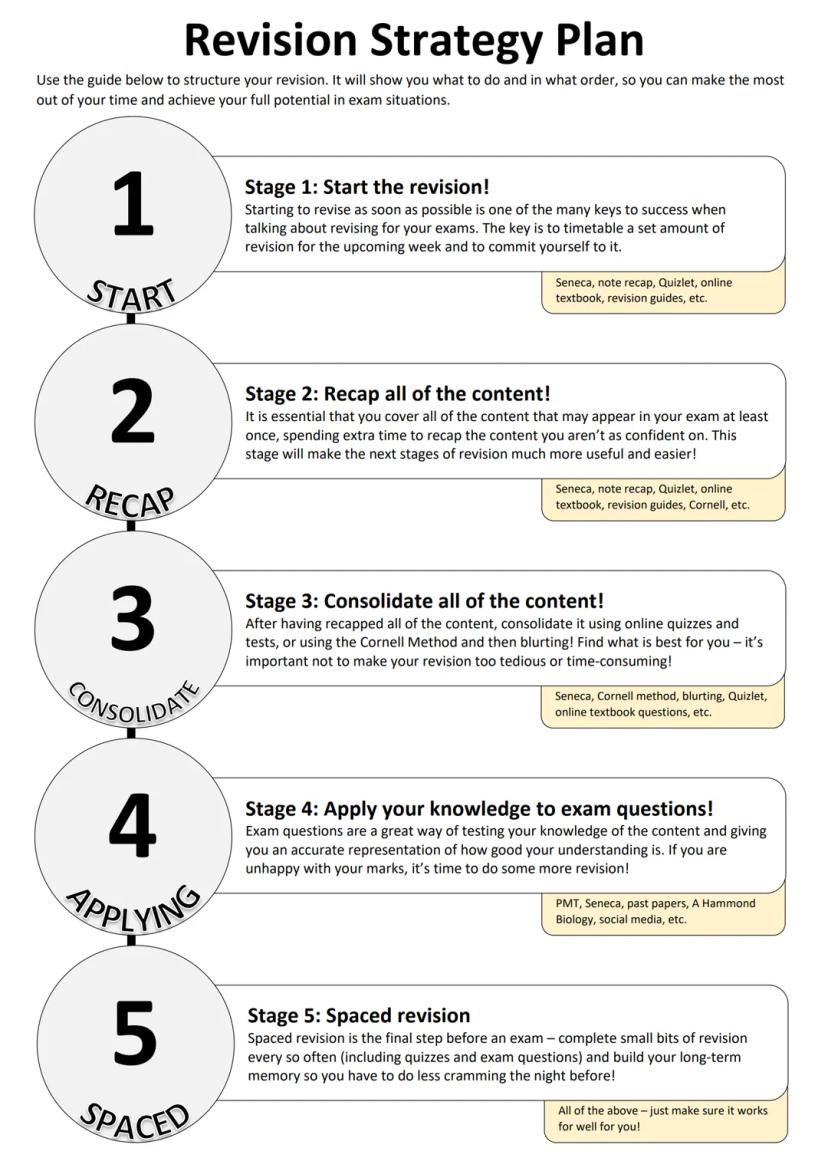 Revision Strategy Plan

Use the guide below to structure your revision. It will show you what to do and in what order, so you can make the most out of your time and achieve your full potential in exam situations.

1

START

Stage 1: Start the revision!

Starting to revise as soon as possible is one of the many keys to success when talking about revising for your exams. The key is to timetable a set amount of revision for the upcoming week and to commit yourself to it.

Seneca, note recap, Quizlet, online textbook, revision guides, etc.

2

RECAP

Stage 2: Recap all of the content!

It is essential that you cover all of the content that may appear in your exam at least once, spending extra time to recap the content you aren't as confident on. This stage will make the next stages of revision much more useful and easier!

Seneca, note recap, Quizlet, online textbook, revision guides, Cornell, etc.

3

CONSOLIDATE

Stage 3: Consolidate all of the content!

After having recapped all of the content, consolidate it using online quizzes and tests, or using the Cornell Method and then blurting! Find what is best for you – it's important not to make your revision too tedious or time-consuming!

Seneca, Cornell method, blurting, Quizlet, online textbook questions, etc.

4

APPLYING

Stage 4: Apply your knowledge to exam questions!

Exam questions are a great way of testing your knowledge of the content and giving you an accurate representation of how good your understanding is. If you are unhappy with your marks, it's time to do some more revision!

PMT, Seneca, past papers, A Hammond Biology, social media, etc.

5

SPACED

Stage 5: Spaced revision

Spaced revision is the final step before an exam – complete small bits of revision every so often (including quizzes and exam questions) and build your long-term memory so you have to do less cramming the night before!

All of the above – just make sure it works for well for you!